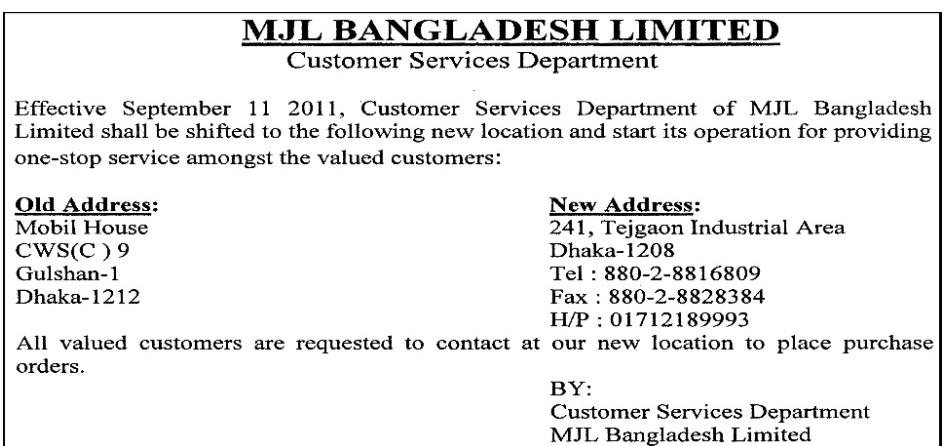 MJL BANGLADESH LIMITED
Customer Services Department

Effective September 11 2011, Customer Services Department of MJL Bangladesh Limited shall be shifted to the following new location and start its operation for providing one-stop service amongst the valued customers:

Old Address:
Mobil House
CWS(C ) 9
Gulshan-1
Dhaka-1212

New Address:
241, Tejgaon Industrial Area
Dhaka-1208
Tel : 880-2-8816809
Fax : 880-2-8828384
H/P : 01712189993

All valued customers are requested to contact at our new location to place purchase orders.

BY:
Customer Services Department
MJL Bangladesh Limited